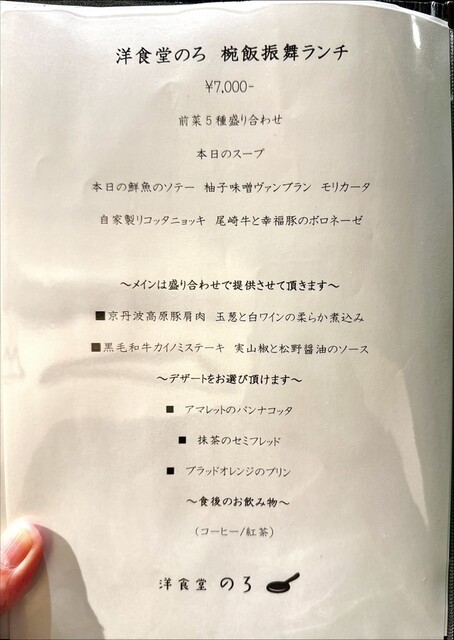 洋食堂のろ 椀飯振舞ランチ

¥7,000-

前菜5種盛り合わせ

本日のスープ

本日の鮮魚のソテー 柚子味噌ヴァンブラン モリカータ

自家製リコッタニョッキ 尾崎牛と幸福豚のボロネーゼ

～メインは盛り合わせで提供させて頂きます～

■京丹波高原豚肩肉 玉葱と白ワインの柔らか煮込み

■黒毛和牛カイノミステーキ 実山椒と松野醤油のソース

～デザートをお選び頂けます～

■ アマレットのパンナコッタ

■ 抹茶のセミフレッド

■ ブラッドオレンジのプリン

～食後のお飲み物～

(コーヒー/紅茶)

洋食堂 のろ